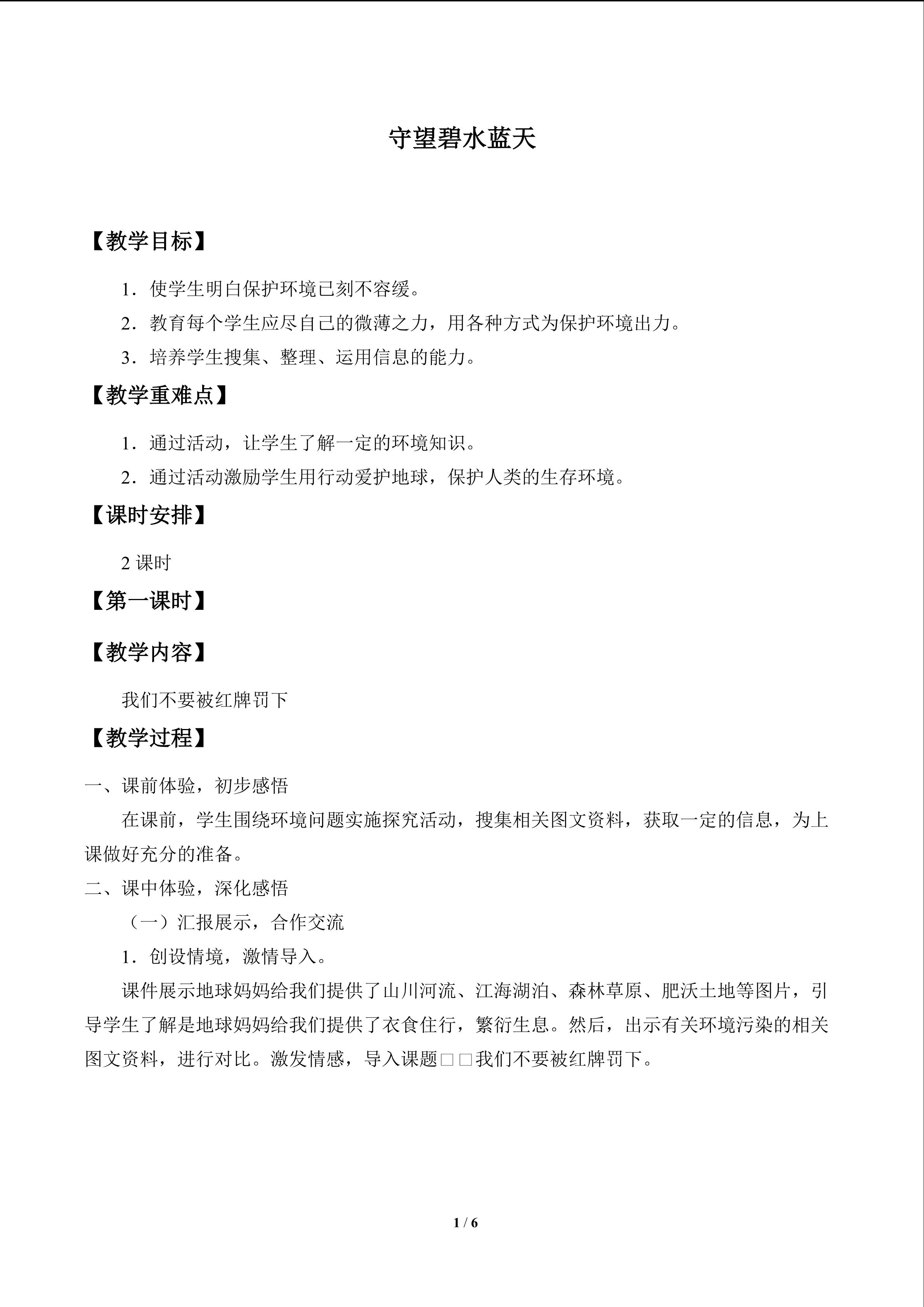 守望碧水蓝天

【教学目标】

1．使学生明白保护环境已刻不容缓。

2．教育每个学生应尽自己的微薄之力，用各种方式为保护环境出力。

3．培养学生搜集、整理、运用信息的能力。

【教学重难点】

1．通过活动，让学生了解一定的环境知识。

2．通过活动激励学生用行动爱护地球，保护人类的生存环境。

【课时安排】

2课时

【第一课时】

【教学内容】

我们不要被红牌罚下

【教学过程】

一、课前体验，初步感悟

在课前，学生围绕环境问题实施探究活动，搜集相关图文资料，获取一定的信息，为上课做好充分的准备。

二、课中体验，深化感悟

（一）汇报展示，合作交流

1．创设情境，激情导入。

课件展示地球妈妈给我们提供了山川河流、江海湖泊、森林草原、肥沃土地等图片，引导学生了解是地球妈妈给我们提供了衣食住行，繁衍生息。然后，出示有关环境污染的相关图文资料，进行对比。激发情感，导入课题□□我们不要被红牌罚下。

1 / 6